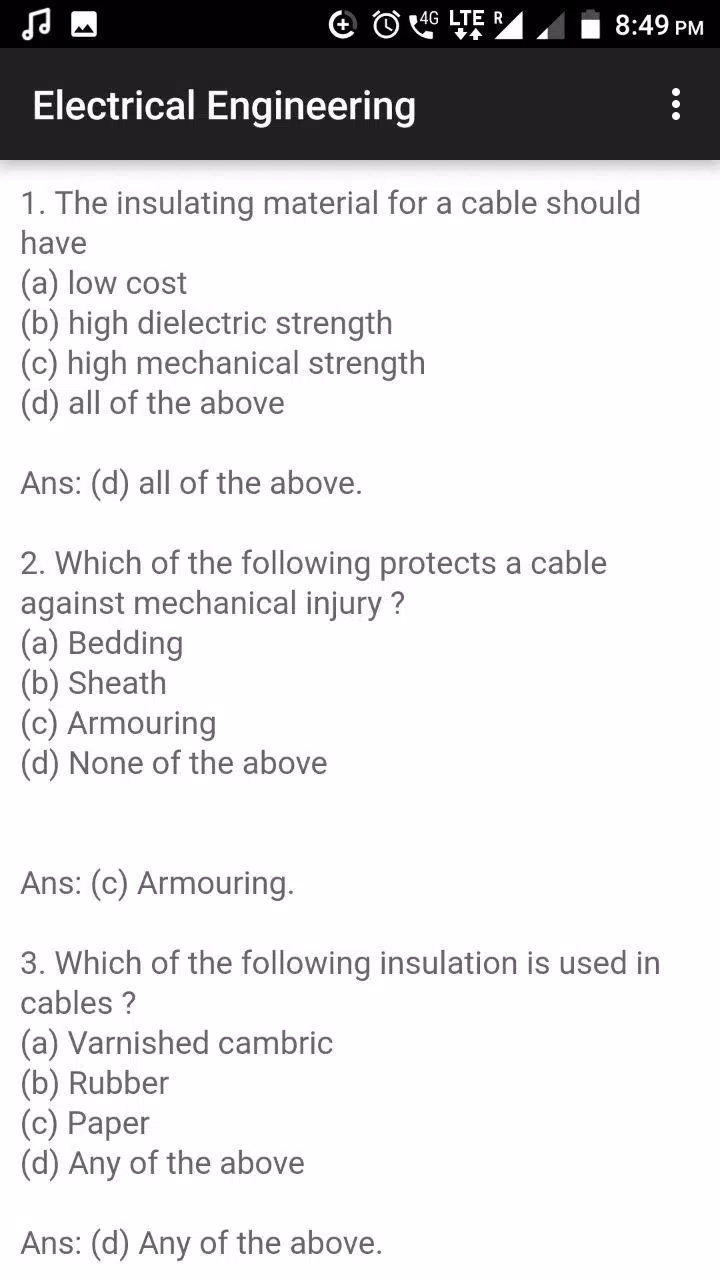 4G LTE R 8:49 PM

Electrical Engineering

1. The insulating material for a cable should have
(a) low cost
(b) high dielectric strength
(c) high mechanical strength
(d) all of the above

Ans: (d) all of the above.

2. Which of the following protects a cable against mechanical injury ?
(a) Bedding
(b) Sheath
(c) Armouring
(d) None of the above

Ans: (c) Armouring.

3. Which of the following insulation is used in cables ?
(a) Varnished cambric
(b) Rubber
(c) Paper
(d) Any of the above

Ans: (d) Any of the above.